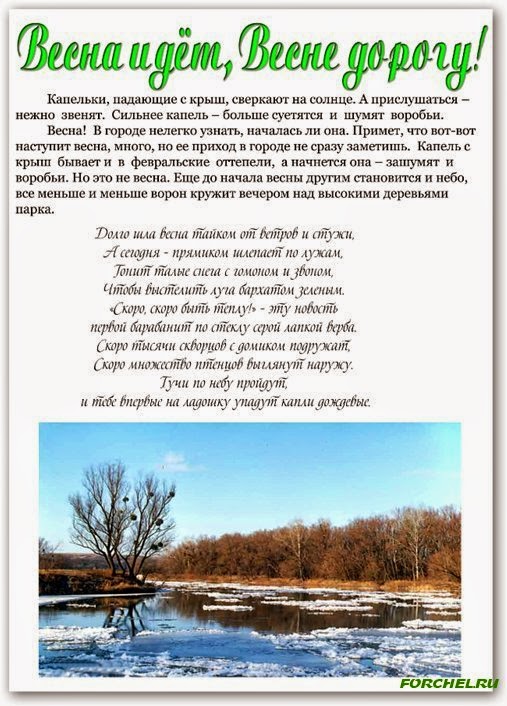 Весна идёт, Весне дорогу!

Капельки, падающие с крыш, сверкают на солнце. А прислушаться – нежно звенят. Сильнее капель – больше суетятся и шумят воробьи.

Весна! В городе нелегко узнать, началась ли она. Примет, что вот-вот наступит весна, много, но ее приход в городе не сразу заметишь. Капель с крыш бывает и в февральские оттепели, а начнется она – зашумят и воробьи. Но это не весна. Еще до начала весны другим становится и небо, все меньше и меньше ворон кружит вечером над высокими деревьями парка.

Долго шла весна тайком от ветров и стужи,
А сегодня - прямиком шлепает по лужам,
Гонит талые снега с гомоном и звоном,
Чтобы выстелить луга бархатом зеленым.
«Скоро, скоро быть теплу!» - эту новость
первой барабанит по стеклу серой лапкой верба.
Скоро тысячи скворцов с домиком подружат,
Скоро множество птенцов выглянут наружу.
Тучи по небу пройдут,
и тебе впервые на ладошку упадут капли дождевые.

FORCHEL.RU